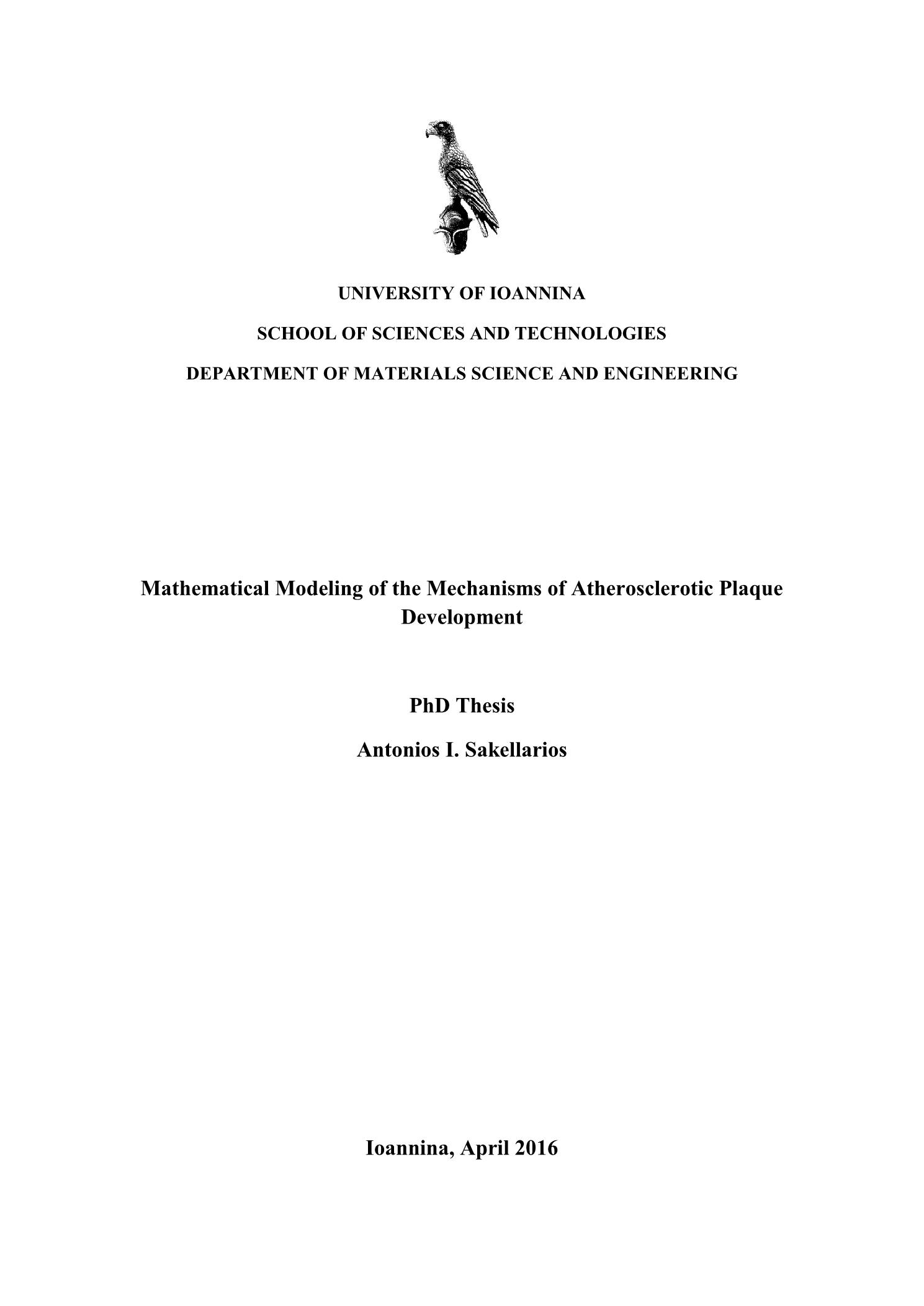 UNIVERSITY OF IOANNINA

SCHOOL OF SCIENCES AND TECHNOLOGIES

DEPARTMENT OF MATERIALS SCIENCE AND ENGINEERING

Mathematical Modeling of the Mechanisms of Atherosclerotic Plaque Development

PhD Thesis

Antonios I. Sakellarios

Ioannina, April 2016